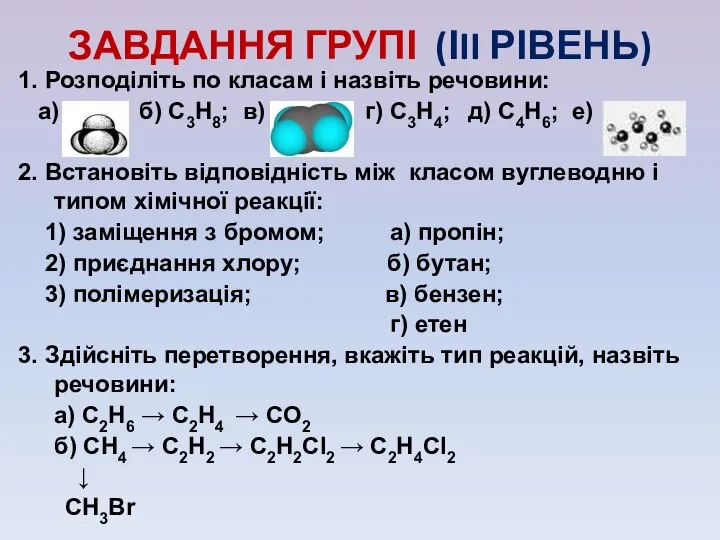 ЗАВДАННЯ ГРУПІ (ІІІ РІВЕНЬ)

1. Розподіліть по класам і назвіть речовини:
а) б) $C_3H_8$; в) г) $C_3H_4$; д) $C_4H_6$; е)

2. Встановіть відповідність між класом вуглеводню і типом хімічної реакції:
1) заміщення з бромом; а) пропін;
2) приєднання хлору; б) бутан;
3) полімеризація; в) бензен;
г) етен

3. Здійсніть перетворення, вкажіть тип реакцій, назвіть речовини:
а) $C_2H_6 \rightarrow C_2H_4 \rightarrow CO_2$
б) $CH_4 \rightarrow C_2H_2 \rightarrow C_2H_2Cl_2 \rightarrow C_2H_4Cl_2$
$\downarrow$
$CH_3Br$